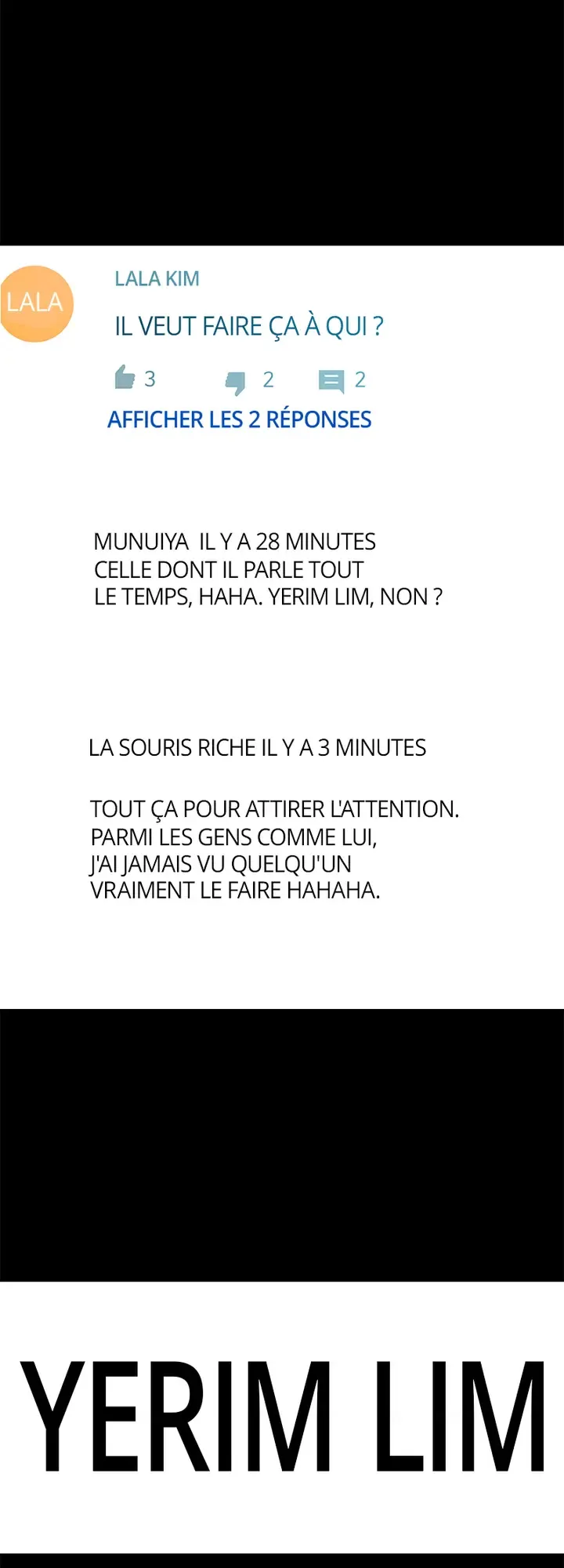 LALA

LALA KIM

IL VEUT FAIRE ÇA À QUI ?

3 2 2

AFFICHER LES 2 RÉPONSES

MUNUIYA IL Y A 28 MINUTES
CELLE DONT IL PARLE TOUT LE TEMPS, HAHA. YERIM LIM, NON ?

LA SOURIS RICHE IL Y A 3 MINUTES

TOUT ÇA POUR ATTIRER L'ATTENTION. PARMI LES GENS COMME LUI, J'AI JAMAIS VU QUELQU'UN VRAIMENT LE FAIRE HAHAHA.

YERIM LIM